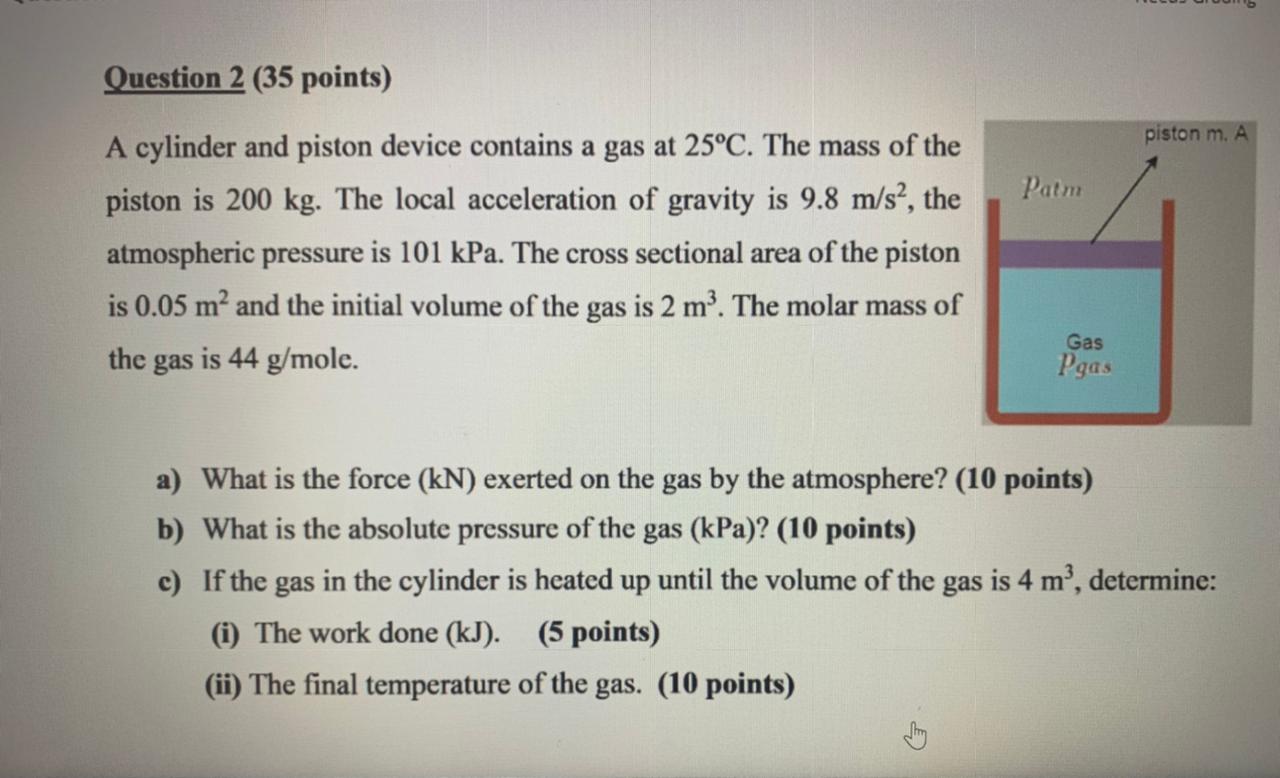 Question 2 (35 points)

A cylinder and piston device contains a gas at 25°C. The mass of the piston is 200 kg. The local acceleration of gravity is 9.8 m/s$^2$, the atmospheric pressure is 101 kPa. The cross sectional area of the piston is 0.05 m$^2$ and the initial volume of the gas is 2 m$^3$. The molar mass of the gas is 44 g/mole.

piston m. A

$P_{atm}$

Gas
$P_{gas}$

a) What is the force (kN) exerted on the gas by the atmosphere? (10 points)

b) What is the absolute pressure of the gas (kPa)? (10 points)

c) If the gas in the cylinder is heated up until the volume of the gas is 4 m$^3$, determine:

(i) The work done (kJ). (5 points)

(ii) The final temperature of the gas. (10 points)